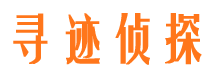 寻迹侦探